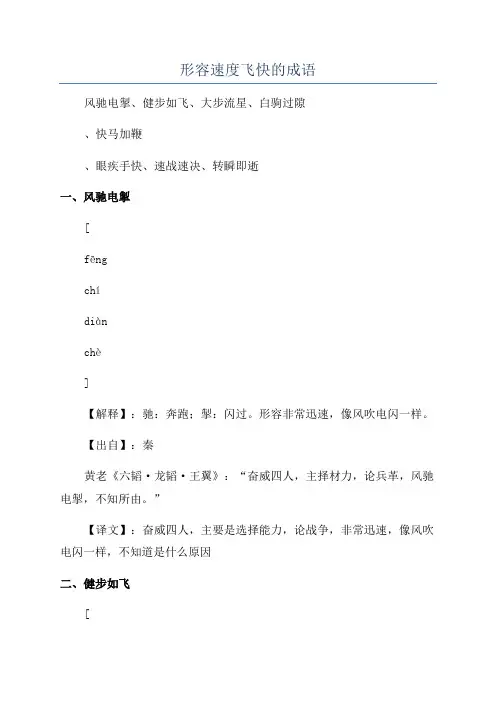 形容速度飞快的成语

风驰电掣、健步如飞、大步流星、白驹过隙

、快马加鞭

、眼疾手快、速战速决、转瞬即逝

一、风驰电掣

[

fēng

chí

diàn

chè

]

【解释】：驰：奔跑；掣：闪过。形容非常迅速，像风吹电闪一样。

【出自】：秦

黄老《六韬·龙韬·王翼》：“奋威四人，主择材力，论兵革，风驰电掣，不知所由。”

【译文】：奋威四人，主要是选择能力，论战争，非常迅速，像风吹电闪一样，不知道是什么原因

二、健步如飞

[